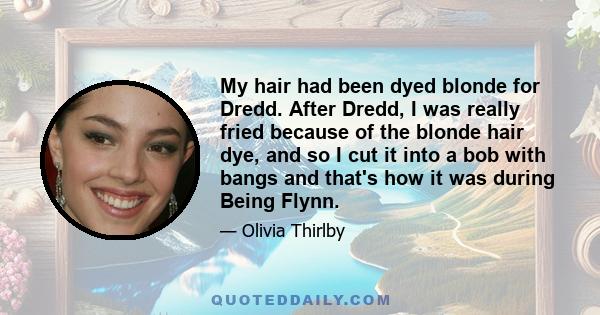 My hair had been dyed blonde for Dredd. After Dredd, I was really fried because of the blonde hair dye, and so I cut it into a bob with bangs and that's how it was during Being Flynn.

— Olivia Thirlby

QUOTEDDAILY.COM